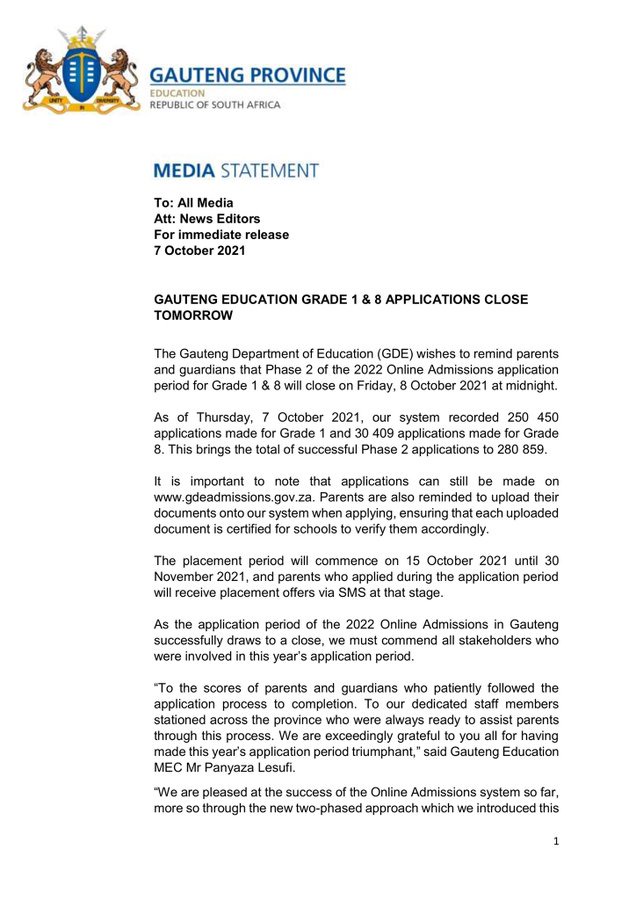 UNITY IN DIVERSITY

GAUTENG PROVINCE
EDUCATION
REPUBLIC OF SOUTH AFRICA

MEDIA STATEMENT

To: All Media
Att: News Editors
For immediate release
7 October 2021

GAUTENG EDUCATION GRADE 1 & 8 APPLICATIONS CLOSE TOMORROW

The Gauteng Department of Education (GDE) wishes to remind parents and guardians that Phase 2 of the 2022 Online Admissions application period for Grade 1 & 8 will close on Friday, 8 October 2021 at midnight.

As of Thursday, 7 October 2021, our system recorded 250 450 applications made for Grade 1 and 30 409 applications made for Grade 8. This brings the total of successful Phase 2 applications to 280 859.

It is important to note that applications can still be made on www.gdeadmissions.gov.za. Parents are also reminded to upload their documents onto our system when applying, ensuring that each uploaded document is certified for schools to verify them accordingly.

The placement period will commence on 15 October 2021 until 30 November 2021, and parents who applied during the application period will receive placement offers via SMS at that stage.

As the application period of the 2022 Online Admissions in Gauteng successfully draws to a close, we must commend all stakeholders who were involved in this year's application period.

"To the scores of parents and guardians who patiently followed the application process to completion. To our dedicated staff members stationed across the province who were always ready to assist parents through this process. We are exceedingly grateful to you all for having made this year's application period triumphant," said Gauteng Education MEC Mr Panyaza Lesufi.

"We are pleased at the success of the Online Admissions system so far, more so through the new two-phased approach which we introduced this

1